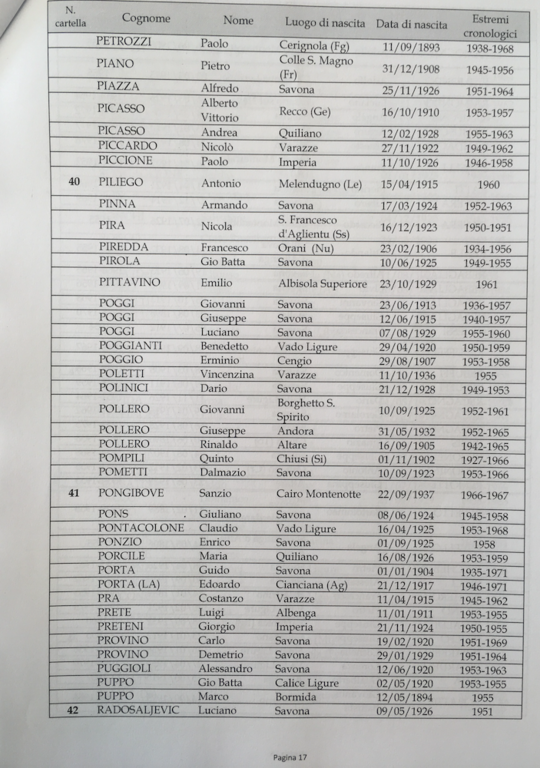 | N. cartella | Cognome | Nome | Luogo di nascita | Data di nascita | Estremi cronologici |
|---|---|---|---|---|---|
| | PETROZZI | Paolo | Cerignola (Fg) | 11/09/1893 | 1938-1968 |
| | PIANO | Pietro | Colle S. Magno (Fr) | 31/12/1908 | 1945-1956 |
| | PIAZZA | Alfredo | Savona | 25/11/1926 | 1951-1964 |
| | PICASSO | Alberto Vittorio | Recco (Ge) | 16/10/1910 | 1953-1957 |
| | PICASSO | Andrea | Quiliano | 12/02/1928 | 1955-1963 |
| | PICCARDO | Nicolò | Varazze | 27/11/1922 | 1949-1962 |
| | PICCIONE | Paolo | Imperia | 11/10/1926 | 1946-1958 |
| 40 | PILIEGO | Antonio | Melendugno (Le) | 15/04/1915 | 1960 |
| | PINNA | Armando | Savona | 17/03/1924 | 1952-1963 |
| | PIRA | Nicola | S. Francesco d'Aglientu (Ss) | 16/12/1923 | 1950-1951 |
| | PIREDDA | Francesco | Orani (Nu) | 23/02/1906 | 1934-1956 |
| | PIROLA | Gio Batta | Savona | 10/06/1925 | 1949-1955 |
| | PITTAVINO | Emilio | Albisola Superiore | 23/10/1929 | 1961 |
| | POGGI | Giovanni | Savona | 23/06/1913 | 1936-1957 |
| | POGGI | Giuseppe | Savona | 12/06/1915 | 1940-1957 |
| | POGGI | Luciano | Savona | 07/08/1929 | 1955-1960 |
| | POGGIANTI | Benedetto | Vado Ligure | 29/04/1920 | 1950-1959 |
| | POGGIO | Erminio | Cengio | 29/08/1907 | 1953-1958 |
| | POLETTI | Vincenzina | Varazze | 11/10/1936 | 1955 |
| | POLINICI | Dario | Savona | 21/12/1928 | 1949-1953 |
| | POLLERO | Giovanni | Borghetto S. Spirito | 10/09/1925 | 1952-1961 |
| | POLLERO | Giuseppe | Andora | 31/05/1932 | 1952-1965 |
| | POLLERO | Rinaldo | Altare | 16/09/1905 | 1942-1965 |
| | POMPILI | Quinto | Chiusi (Si) | 01/11/1902 | 1927-1966 |
| | POMETTI | Dalmazio | Savona | 10/09/1923 | 1953-1966 |
| 41 | PONGIBOVE | Sanzio | Cairo Montenotte | 22/09/1937 | 1966-1967 |
| | PONS | Giuliano | Savona | 08/06/1924 | 1945-1958 |
| | PONTACOLONE | Claudio | Vado Ligure | 16/04/1925 | 1953-1968 |
| | PONZIO | Enrico | Savona | 01/09/1925 | 1958 |
| | PORCILE | Maria | Quiliano | 16/08/1926 | 1953-1959 |
| | PORTA | Guido | Savona | 01/01/1904 | 1935-1971 |
| | PORTA (LA) | Edoardo | Cianciana (Ag) | 21/12/1917 | 1946-1971 |
| | PRA | Costanzo | Varazze | 11/04/1915 | 1945-1962 |
| | PRETE | Luigi | Albenga | 11/01/1911 | 1953-1955 |
| | PRETENI | Giorgio | Imperia | 21/11/1924 | 1950-1955 |
| | PROVINO | Carlo | Savona | 19/02/1920 | 1951-1969 |
| | PROVINO | Demetrio | Savona | 29/01/1929 | 1951-1964 |
| | PUGGIOLI | Alessandro | Savona | 12/06/1920 | 1953-1963 |
| | PUPPO | Gio Batta | Calice Ligure | 02/05/1920 | 1953-1955 |
| | PUPPO | Marco | Bormida | 12/05/1894 | 1955 |
| 42 | RADOSALJEVIC | Luciano | Savona | 09/05/1926 | 1951 |

Pagina 17